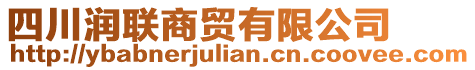 四川润联商贸有限公司
http://ybabnerjulian.cn.coovee.com